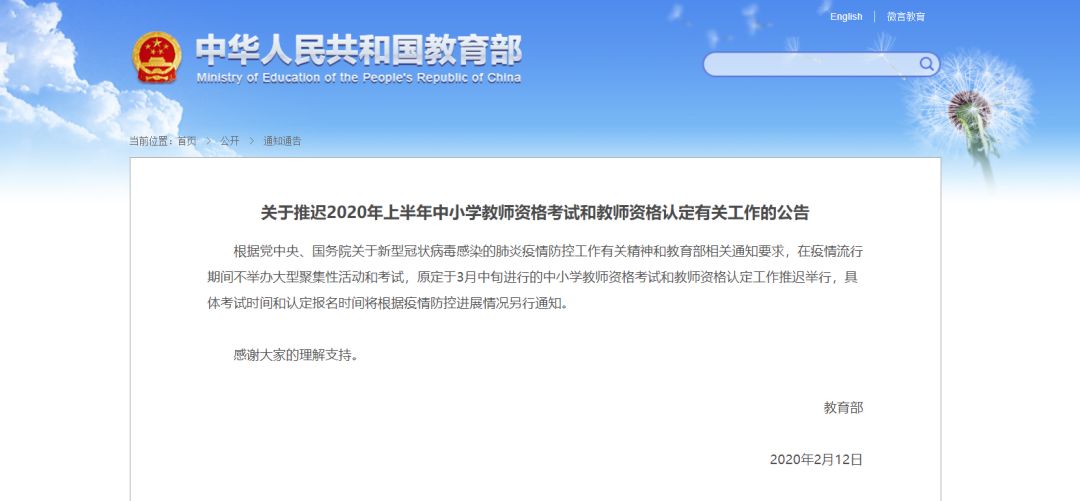 English | 微言教育

中华人民共和国教育部
Ministry of Education of the People's Republic of China

当前位置：首页 > 公开 > 通知通告

关于推迟2020年上半年中小学教师资格考试和教师资格认定有关工作的公告

根据党中央、国务院关于新型冠状病毒感染的肺炎疫情防控工作有关精神和教育部相关通知要求，在疫情流行期间不举办大型聚集性活动和考试，原定于3月中旬进行的中小学教师资格考试和教师资格认定工作推迟举行，具体考试时间和认定报名时间将根据疫情防控进展情况另行通知。

感谢大家的理解支持。

教育部

2020年2月12日